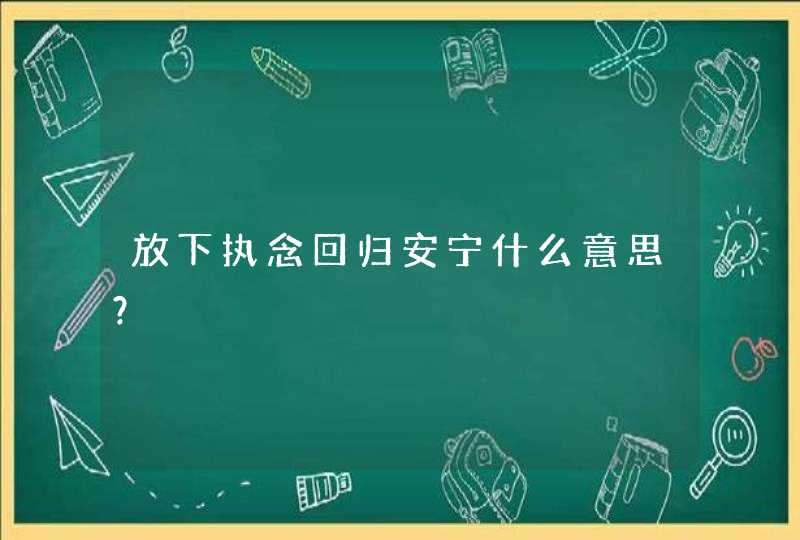 放下执念回归安宁什么意思?